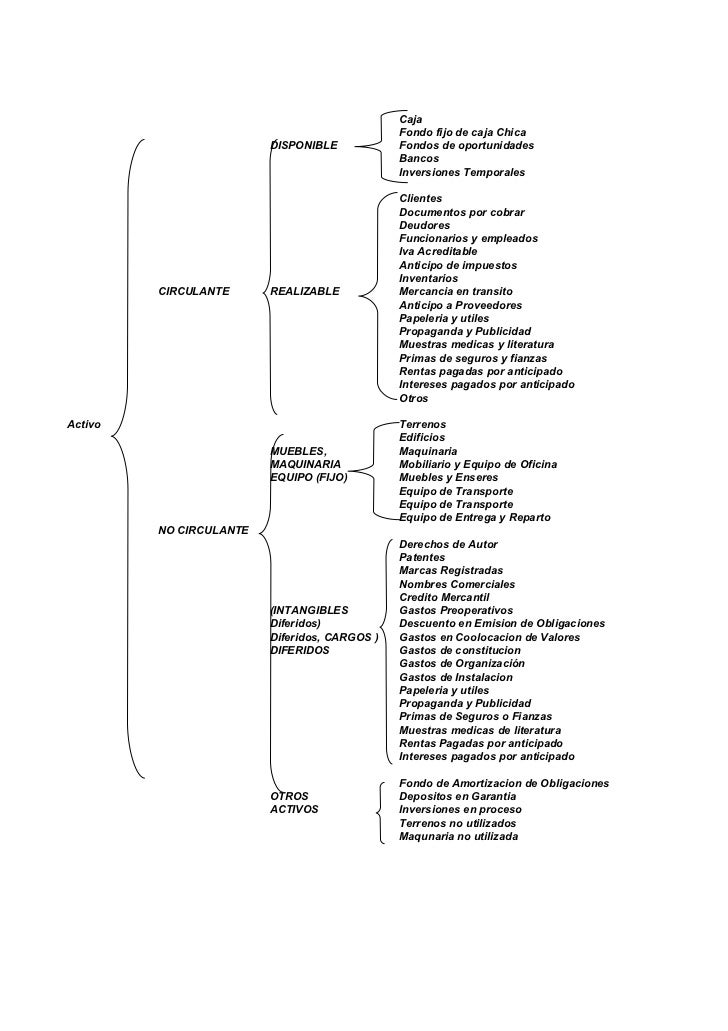 Activo

CIRCULANTE

DISPONIBLE

Caja
Fondo fijo de caja Chica
Fondos de oportunidades
Bancos
Inversiones Temporales

REALIZABLE

Clientes
Documentos por cobrar
Deudores
Funcionarios y empleados
Iva Acreditable
Anticipo de impuestos
Inventarios
Mercancia en transito
Anticipo a Proveedores
Papeleria y utiles
Propaganda y Publicidad
Muestras medicas y literatura
Primas de seguros y fianzas
Rentas pagadas por anticipado
Intereses pagados por anticipado
Otros

NO CIRCULANTE

MUEBLES, MAQUINARIA EQUIPO (FIJO)

Terrenos
Edificios
Maquinaria
Mobiliario y Equipo de Oficina
Muebles y Enseres
Equipo de Transporte
Equipo de Transporte
Equipo de Entrega y Reparto

(INTANGIBLES Diferidos) Diferidos, CARGOS ) DIFERIDOS

Derechos de Autor
Patentes
Marcas Registradas
Nombres Comerciales
Credito Mercantil
Gastos Preoperativos
Descuento en Emision de Obligaciones
Gastos en Coolocacion de Valores
Gastos de constitucion
Gastos de Organización
Gastos de Instalacion
Papeleria y utiles
Propaganda y Publicidad
Primas de Seguros o Fianzas
Muestras medicas de literatura
Rentas Pagadas por anticipado
Intereses pagados por anticipado

OTROS ACTIVOS

Fondo de Amortizacion de Obligaciones
Depositos en Garantia
Inversiones en proceso
Terrenos no utilizados
Maqunaria no utilizada